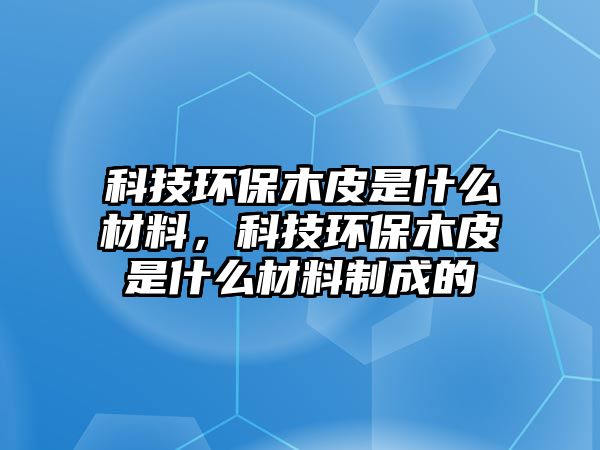 科技环保木皮是什么材料，科技环保木皮是什么材料制成的